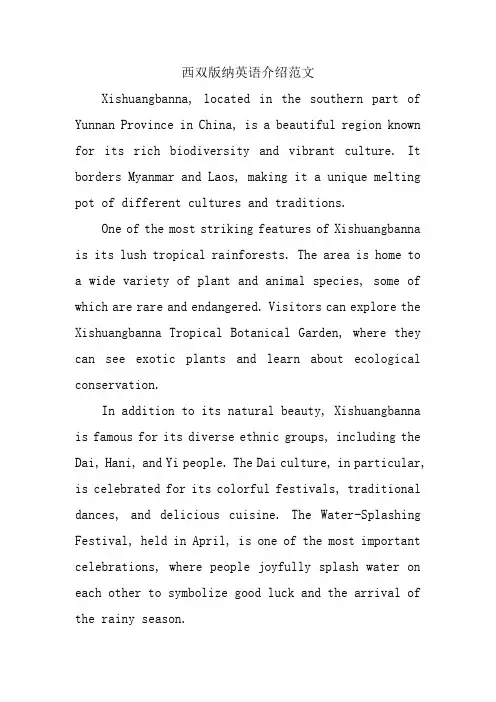 西双版纳英语介绍范文

Xishuangbanna, located in the southern part of Yunnan Province in China, is a beautiful region known for its rich biodiversity and vibrant culture. It borders Myanmar and Laos, making it a unique melting pot of different cultures and traditions.

One of the most striking features of Xishuangbanna is its lush tropical rainforests. The area is home to a wide variety of plant and animal species, some of which are rare and endangered. Visitors can explore the Xishuangbanna Tropical Botanical Garden, where they can see exotic plants and learn about ecological conservation.

In addition to its natural beauty, Xishuangbanna is famous for its diverse ethnic groups, including the Dai, Hani, and Yi people. The Dai culture, in particular, is celebrated for its colorful festivals, traditional dances, and delicious cuisine. The Water-Splashing Festival, held in April, is one of the most important celebrations, where people joyfully splash water on each other to symbolize good luck and the arrival of the rainy season.